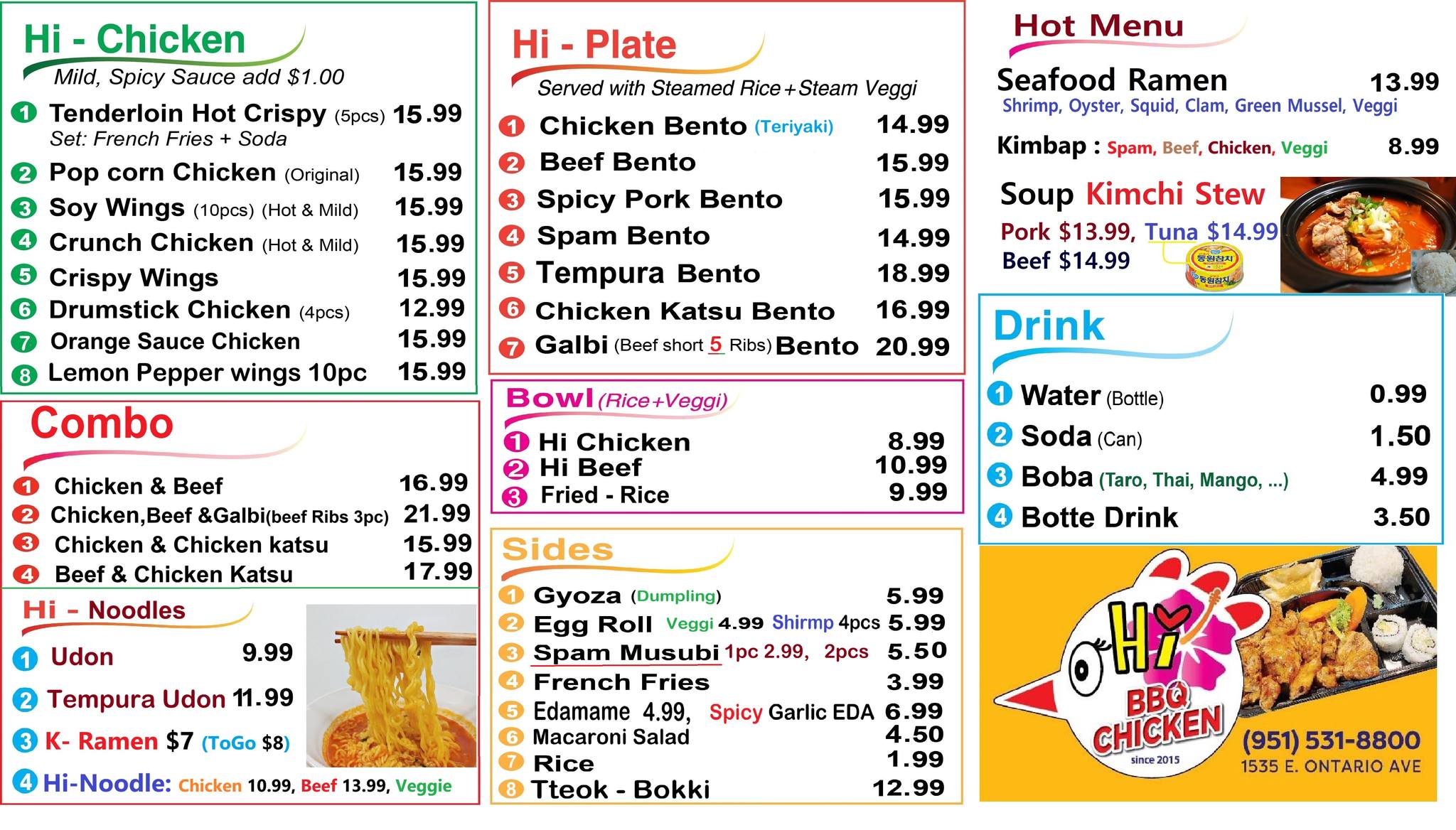 Hi - Chicken
Mild, Spicy Sauce add $1.00

1 Tenderloin Hot Crispy (5pcs) 15.99
Set: French Fries + Soda
2 Pop corn Chicken (Original) 15.99
3 Soy Wings (10pcs) (Hot & Mild) 15.99
4 Crunch Chicken (Hot & Mild) 15.99
5 Crispy Wings 15.99
6 Drumstick Chicken (4pcs) 12.99
7 Orange Sauce Chicken 15.99
8 Lemon Pepper wings 10pc 15.99

Combo

1 Chicken & Beef 16.99
2 Chicken,Beef &Galbi(beef Ribs 3pc) 21.99
3 Chicken & Chicken katsu 15.99
4 Beef & Chicken Katsu 17.99

Hi - Noodles

1 Udon 9.99
2 Tempura Udon 11.99
3 K- Ramen $7 (ToGo $8)
4 Hi-Noodle: Chicken 10.99, Beef 13.99, Veggie

Hi - Plate
Served with Steamed Rice + Steam Veggi

1 Chicken Bento (Teriyaki) 14.99
2 Beef Bento 15.99
3 Spicy Pork Bento 15.99
4 Spam Bento 14.99
5 Tempura Bento 18.99
6 Chicken Katsu Bento 16.99
7 Galbi (Beef short 5 Ribs) Bento 20.99

Bowl (Rice+Veggi)

1 Hi Chicken 8.99
2 Hi Beef 10.99
3 Fried - Rice 9.99

Sides

1 Gyoza (Dumpling) 5.99
2 Egg Roll Veggi 4.99 Shirmp 4pcs 5.99
3 Spam Musubi 1pc 2.99, 2pcs 5.50
4 French Fries 3.99
5 Edamame 4.99, Spicy Garlic EDA 6.99
6 Macaroni Salad 4.50
7 Rice 1.99
8 Tteok - Bokki 12.99

Hot Menu

Seafood Ramen 13.99
Shrimp, Oyster, Squid, Clam, Green Mussel, Veggi
Kimbap : Spam, Beef, Chicken, Veggi 8.99
Soup Kimchi Stew
Pork $13.99, Tuna $14.99
Beef $14.99
동원참치
동원참치

Drink

1 Water (Bottle) 0.99
2 Soda (Can) 1.50
3 Boba (Taro, Thai, Mango, ...) 4.99
4 Botte Drink 3.50

Hi
BBQ CHICKEN
since 2015
(951) 531-8800
1535 E. ONTARIO AVE